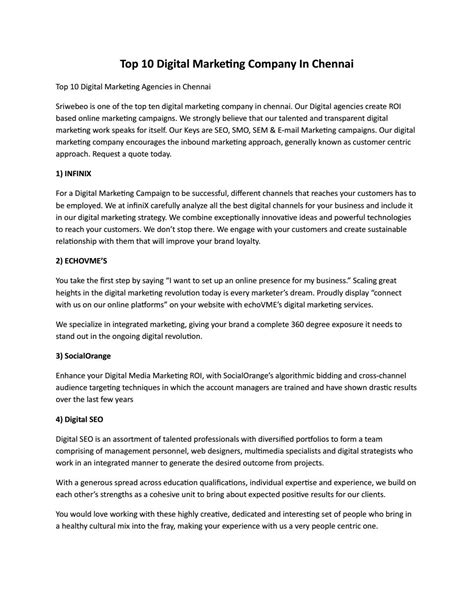 Top 10 Digital Marketing Company In Chennai

Top 10 Digital Marketing Agencies in Chennai

Sriwebeo is one of the top ten digital marketing company in chennai. Our Digital agencies create ROI based online marketing campaigns. We strongly believe that our talented and transparent digital marketing work speaks for itself. Our Keys are SEO, SMO, SEM & E-mail Marketing campaigns. Our digital marketing company encourages the inbound marketing approach, generally known as customer centric approach. Request a quote today.

1) INFINIX

For a Digital Marketing Campaign to be successful, different channels that reaches your customers has to be employed. We at infiniX carefully analyze all the best digital channels for your business and include it in our digital marketing strategy. We combine exceptionally innovative ideas and powerful technologies to reach your customers. We don't stop there. We engage with your customers and create sustainable relationship with them that will improve your brand loyalty.

2) ECHOVME'S

You take the first step by saying "I want to set up an online presence for my business." Scaling great heights in the digital marketing revolution today is every marketer's dream. Proudly display "connect with us on our online platforms" on your website with echoVME's digital marketing services.

We specialize in integrated marketing, giving your brand a complete 360 degree exposure it needs to stand out in the ongoing digital revolution.

3) SocialOrange

Enhance your Digital Media Marketing ROI, with SocialOrange's algorithmic bidding and cross-channel audience targeting techniques in which the account managers are trained and have shown drastic results over the last few years

4) Digital SEO

Digital SEO is an assortment of talented professionals with diversified portfolios to form a team comprising of management personnel, web designers, multimedia specialists and digital strategists who work in an integrated manner to generate the desired outcome from projects.

With a generous spread across education qualifications, individual expertise and experience, we build on each other's strengths as a cohesive unit to bring about expected positive results for our clients.

You would love working with these highly creative, dedicated and interesting set of people who bring in a healthy cultural mix into the fray, making your experience with us a very people centric one.